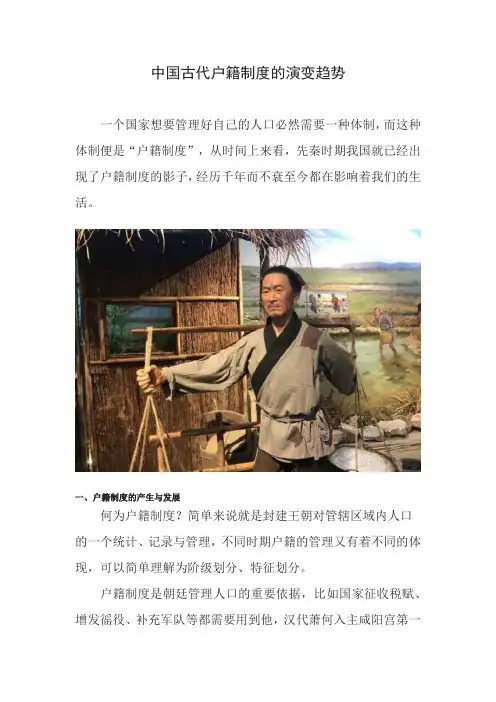 中国古代户籍制度的演变趋势

一个国家想要管理好自己的人口必然需要一种体制，而这种体制便是“户籍制度”，从时间上来看，先秦时期我国就已经出现了户籍制度的影子，经历千年而不衰至今都在影响着我们的生活。

一、户籍制度的产生与发展

何为户籍制度？简单来说就是封建王朝对管辖区域内人口的一个统计、记录与管理，不同时期户籍的管理又有着不同的体现，可以简单理解为阶级划分、特征划分。

户籍制度是朝廷管理人口的重要依据，比如国家征收税赋、增发徭役、补充军队等都需要用到他，汉代萧何入主咸阳宫第一